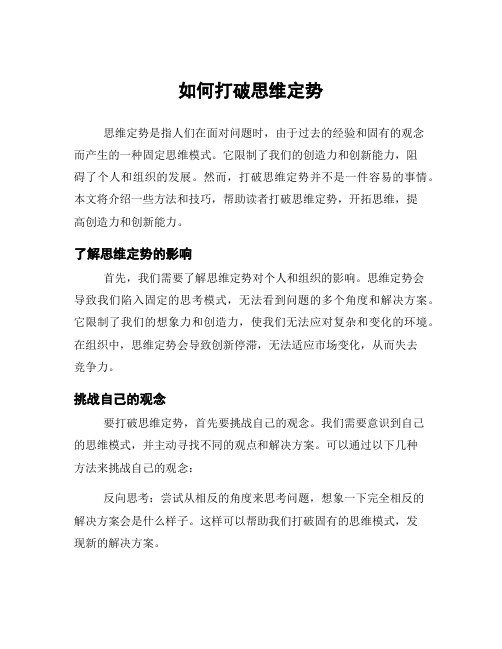 如何打破思维定势

思维定势是指人们在面对问题时，由于过去的经验和固有的观念而产生的一种固定思维模式。它限制了我们的创造力和创新能力，阻碍了个人和组织的发展。然而，打破思维定势并不是一件容易的事情。本文将介绍一些方法和技巧，帮助读者打破思维定势，开拓思维，提高创造力和创新能力。

了解思维定势的影响

首先，我们需要了解思维定势对个人和组织的影响。思维定势会导致我们陷入固定的思考模式，无法看到问题的多个角度和解决方案。它限制了我们的想象力和创造力，使我们无法应对复杂和变化的环境。在组织中，思维定势会导致创新停滞，无法适应市场变化，从而失去竞争力。

挑战自己的观念

要打破思维定势，首先要挑战自己的观念。我们需要意识到自己的思维模式，并主动寻找不同的观点和解决方案。可以通过以下几种方法来挑战自己的观念：

反向思考：尝试从相反的角度来思考问题，想象一下完全相反的解决方案会是什么样子。这样可以帮助我们打破固有的思维模式，发现新的解决方案。